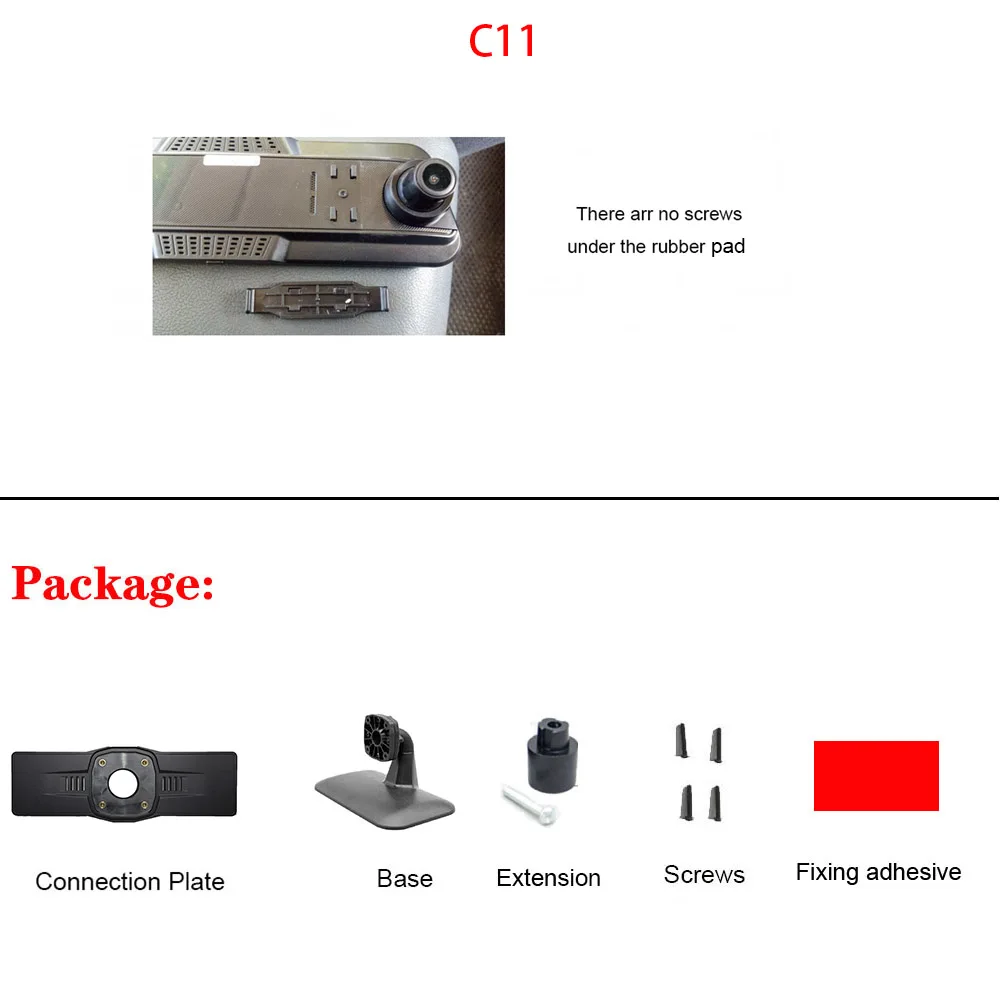 C11

There arr no screws
under the rubber pad

Package:

Connection Plate

Base

Extension

Screws

Fixing adhesive